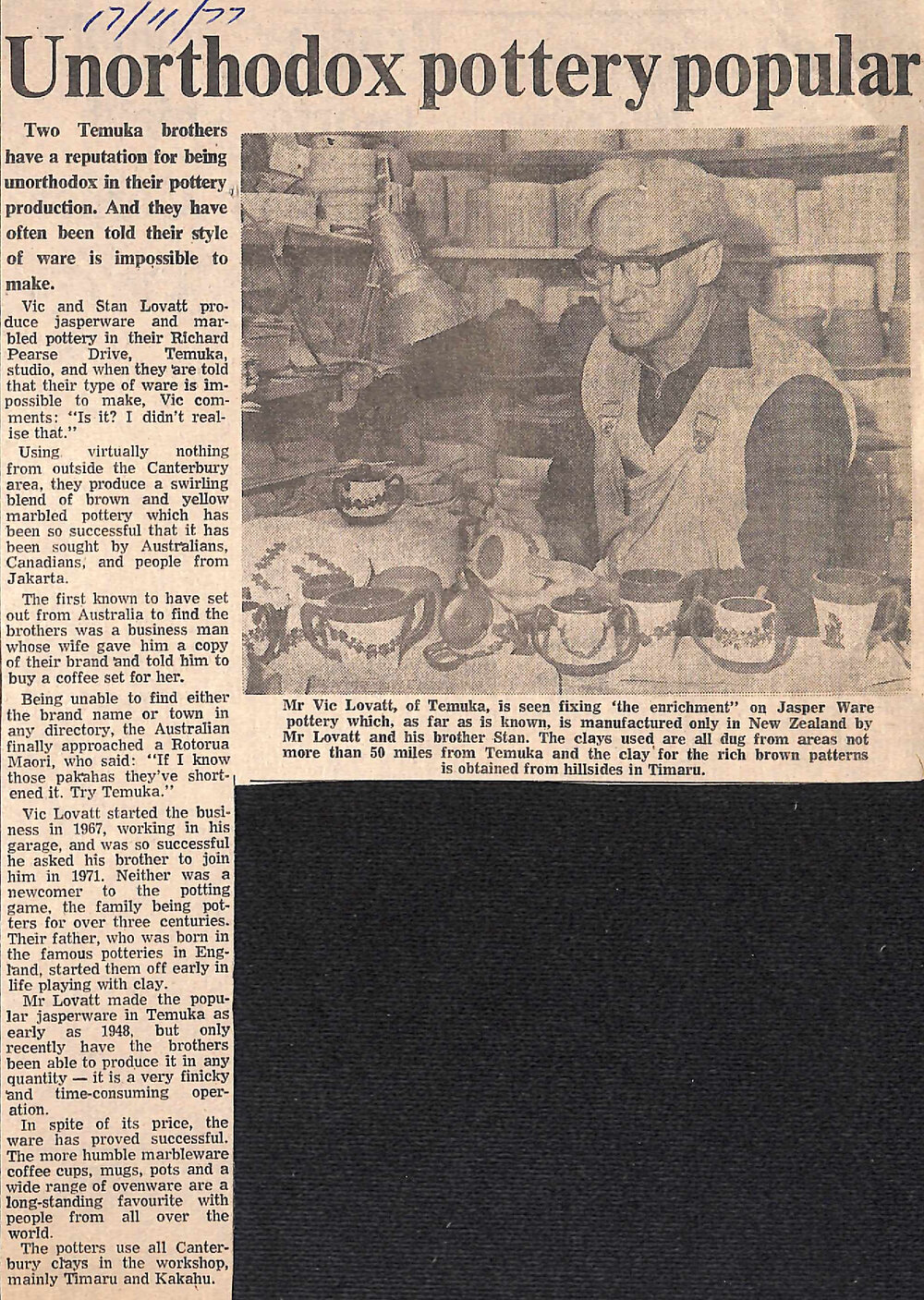 17/11/77

Unorthodox pottery popular

Two Temuka brothers have a reputation for being unorthodox in their pottery production. And they have often been told their style of ware is impossible to make.

Vic and Stan Lovatt produce jasperware and marbled pottery in their Richard Pearse Drive, Temuka, studio, and when they are told that their type of ware is impossible to make, Vic comments: "Is it? I didn't realise that."

Using virtually nothing from outside the Canterbury area, they produce a swirling blend of brown and yellow marbled pottery which has been so successful that it has been sought by Australians, Canadians, and people from Jakarta.

The first known to have set out from Australia to find the brothers was a business man whose wife gave him a copy of their brand and told him to buy a coffee set for her.

Being unable to find either the brand name or town in any directory, the Australian finally approached a Rotorua Maori, who said: "If I know those pakahas they've shortened it. Try Temuka."

Vic Lovatt started the business in 1967, working in his garage, and was so successful he asked his brother to join him in 1971. Neither was a newcomer to the potting game, the family being potters for over three centuries. Their father, who was born in the famous potteries in England, started them off early in life playing with clay.

Mr Lovatt made the popular jasperware in Temuka as early as 1948, but only recently have the brothers been able to produce it in any quantity — it is a very finicky and time-consuming operation.

In spite of its price, the ware has proved successful. The more humble marbleware coffee cups, mugs, pots and a wide range of ovenware are a long-standing favourite with people from all over the world.

The potters use all Canterbury clays in the workshop, mainly Timaru and Kakahu.

Mr Vic Lovatt, of Temuka, is seen fixing 'the enrichment" on Jasper Ware pottery which, as far as is known, is manufactured only in New Zealand by Mr Lovatt and his brother Stan. The clays used are all dug from areas not more than 50 miles from Temuka and the clay for the rich brown patterns is obtained from hillsides in Timaru.